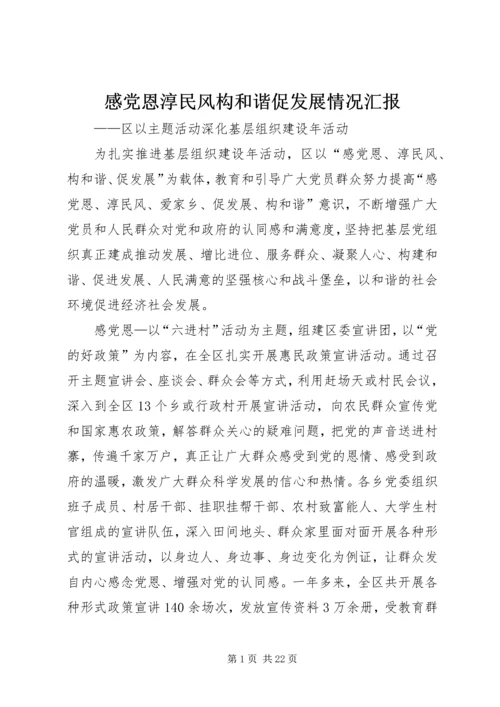 感党恩淳民风构和谐促发展情况汇报

——区以主题活动深化基层组织建设年活动

为扎实推进基层组织建设年活动，区以“感党恩、淳民风、构和谐、促发展”为载体，教育和引导广大党员群众努力提高“感党恩、淳民风、爱家乡、促发展、构和谐”意识，不断增强广大党员和人民群众对党和政府的认同感和满意度，坚持把基层党组织真正建成推动发展、增比进位、服务群众、凝聚人心、构建和谐、促进发展、人民满意的坚强核心和战斗堡垒，以和谐的社会环境促进经济社会发展。

感党恩—以“六进村”活动为主题，组建区委宣讲团，以“党的好政策”为内容，在全区扎实开展惠民政策宣讲活动。通过召开主题宣讲会、座谈会、群众会等方式，利用赶场天或村民会议，深入到全区13个乡或行政村开展宣讲活动，向农民群众宣传党和国家惠农政策，解答群众关心的疑难问题，把党的声音送进村寨，传遍千家万户，真正让广大群众感受到党的恩情、感受到政府的温暖，激发广大群众科学发展的信心和热情。各乡党委组织班子成员、村居干部、挂职挂帮干部、农村致富能人、大学生村官组成的宣讲队伍，深入田间地头、群众家里面对面开展各种形式的宣讲活动，以身边人、身边事、身边变化为例证，让群众发自内心感念党恩、增强对党的认同感。一年多来，全区共开展各种形式政策宣讲140余场次，发放宣传资料3万余册，受教育群

第1页 共22页